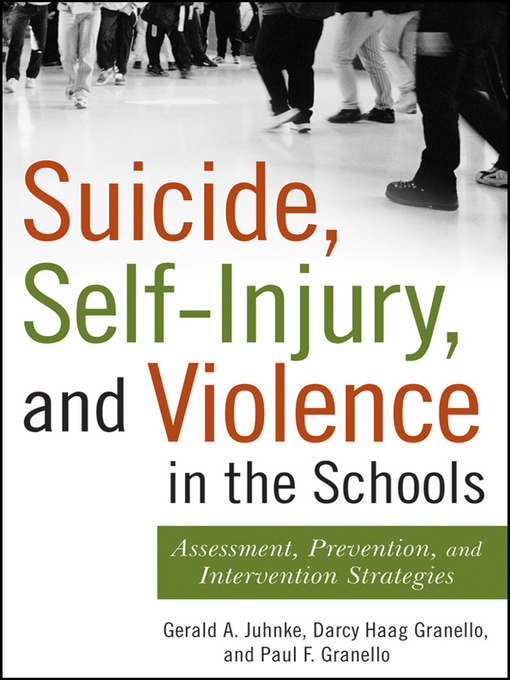 Suicide, Self-Injury, and Violence in the Schools

Assessment, Prevention, and Intervention Strategies

Gerald A. Juhnke, Darcy Haag Granello, and Paul F. Granello